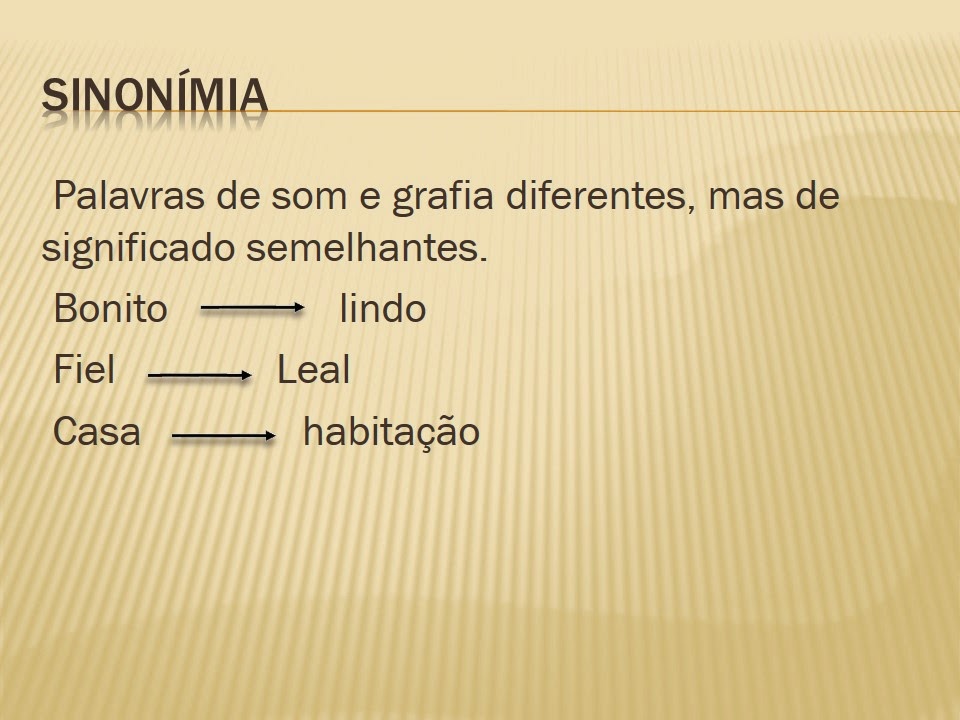 SINONÍMIA

Palavras de som e grafia diferentes, mas de significado semelhantes.

Bonito → lindo
Fiel → Leal
Casa → habitação